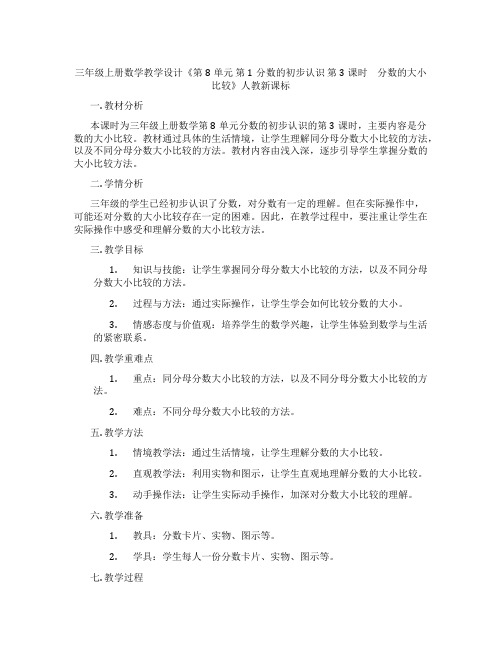 三年级上册数学教学设计《第 8 单元 第 1 分数的初步认识 第 3 课时　分数的大小比较》人教新课标

一. 教材分析

本课时为三年级上册数学第 8 单元分数的初步认识的第 3 课时，主要内容是分数的大小比较。教材通过具体的生活情境，让学生理解同分母分数大小比较的方法，以及不同分母分数大小比较的方法。教材内容由浅入深，逐步引导学生掌握分数的大小比较方法。

二. 学情分析

三年级的学生已经初步认识了分数，对分数有一定的理解。但在实际操作中，可能还对分数的大小比较存在一定的困难。因此，在教学过程中，要注重让学生在实际操作中感受和理解分数的大小比较方法。

三. 教学目标

1.　知识与技能：让学生掌握同分母分数大小比较的方法，以及不同分母分数大小比较的方法。

2.　过程与方法：通过实际操作，让学生学会如何比较分数的大小。

3.　情感态度与价值观：培养学生的数学兴趣，让学生体验到数学与生活的紧密联系。

四. 教学重难点

1.　重点：同分母分数大小比较的方法，以及不同分母分数大小比较的方法。

2.　难点：不同分母分数大小比较的方法。

五. 教学方法

1.　情境教学法：通过生活情境，让学生理解分数的大小比较。

2.　直观教学法：利用实物和图示，让学生直观地理解分数的大小比较。

3.　动手操作法：让学生实际动手操作，加深对分数大小比较的理解。

六. 教学准备

1.　教具：分数卡片、实物、图示等。

2.　学具：学生每人一份分数卡片、实物、图示等。

七. 教学过程